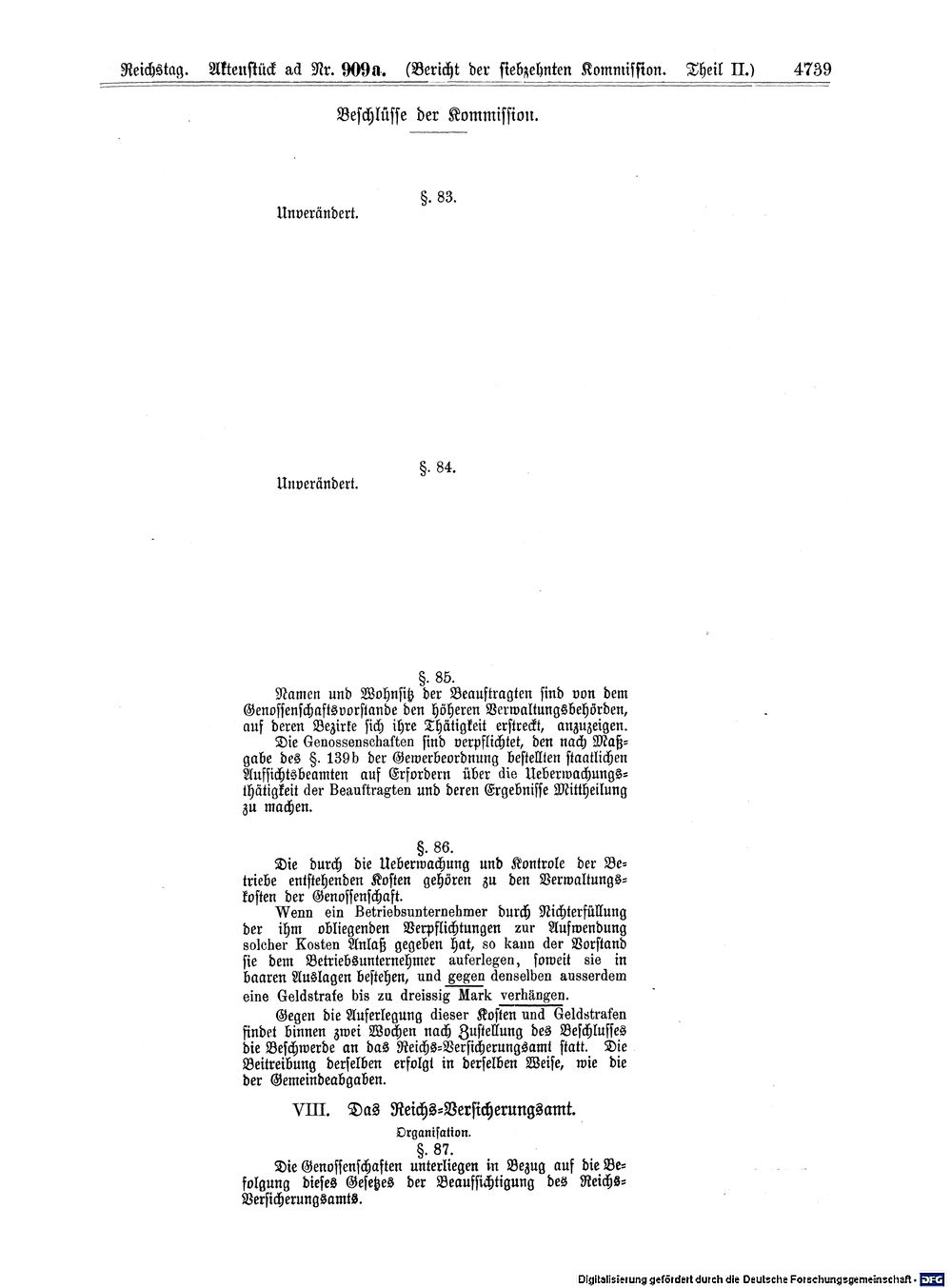 Reichstag. Aktenstück ad Nr. 909a. (Bericht der siebzehnten Kommission. Theil II.) 4739

Beschlüsse der Kommission.

§. 83.

Unverändert.

§. 84.

Unverändert.

§. 85.

Namen und Wohnsitz der Beauftragten sind von dem Genossenschaftsvorstande den höheren Verwaltungsbehörden, auf deren Bezirke sich ihre Thätigkeit erstreckt, anzuzeigen.

Die Genossenschaften sind verpflichtet, den nach Maßgabe des §. 139b der Gewerbeordnung bestellten staatlichen Aufsichtsbeamten auf Erfordern über die Ueberwachungsthätigkeit der Beauftragten und deren Ergebnisse Mittheilung zu machen.

§. 86.

Die durch die Ueberwachung und Kontrole der Betriebe entstehenden Kosten gehören zu den Verwaltungskosten der Genossenschaft.

Wenn ein Betriebsunternehmer durch Nichterfüllung der ihm obliegenden Verpflichtungen zur Aufwendung solcher Kosten Anlaß gegeben hat, so kann der Vorstand sie dem Betriebsunternehmer auferlegen, soweit sie in baaren Auslagen bestehen, und gegen denselben ausserdem eine Geldstrafe bis zu dreissig Mark verhängen.

Gegen die Auferlegung dieser Kosten und Geldstrafen findet binnen zwei Wochen nach Zustellung des Beschlusses die Beschwerde an das Reichs-Versicherungsamt statt. Die Beitreibung derselben erfolgt in derselben Weise, wie die der Gemeindeabgaben.

VIII. Das Reichs-Versicherungsamt.

Organisation.

§. 87.

Die Genossenschaften unterliegen in Bezug auf die Befolgung dieses Gesetzes der Beaufsichtigung des Reichs-Versicherungsamts.

Digitalisierung gefördert durch die Deutsche Forschungsgemeinschaft - DFG